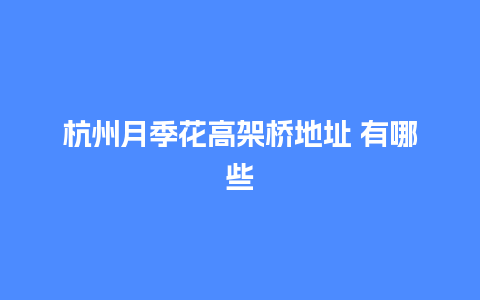 杭州月季花高架桥地址 有哪些